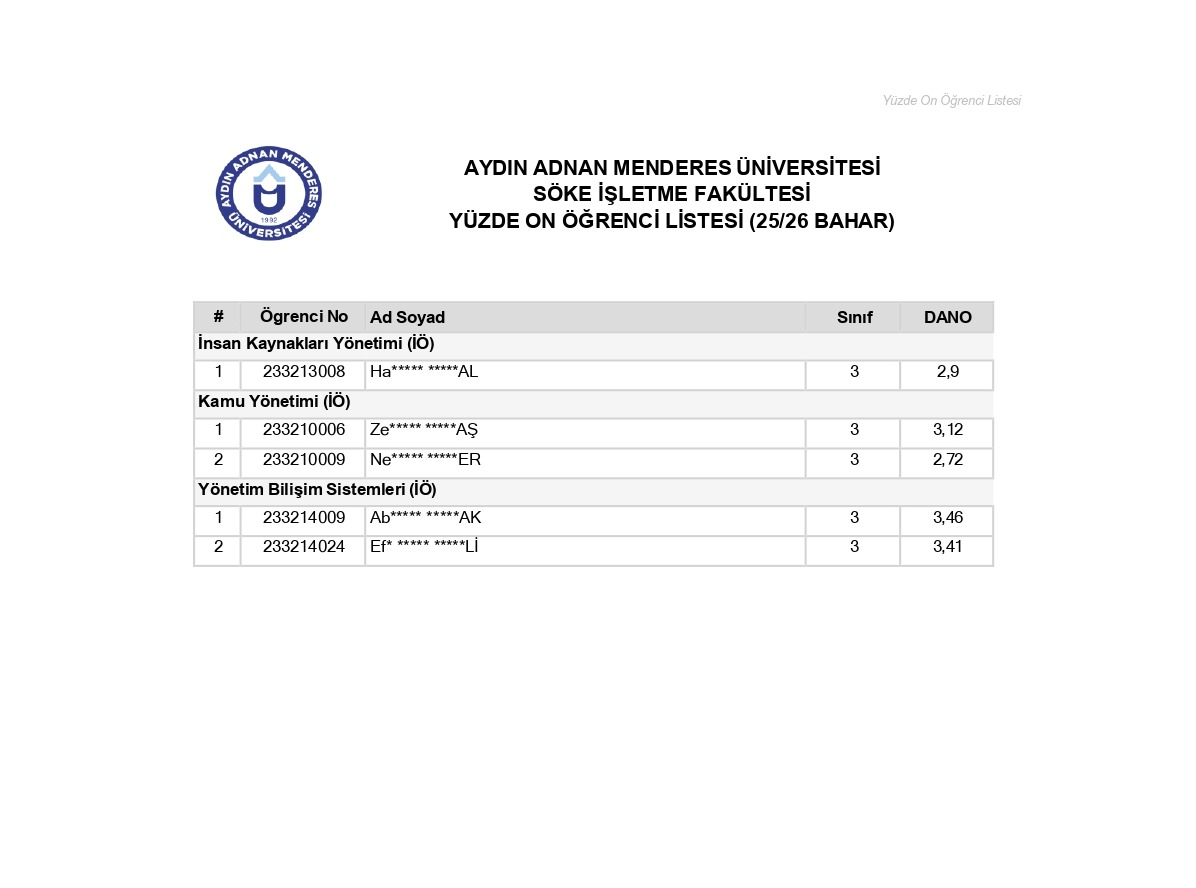 Yüzde On Öğrenci Listesi

AYDIN ADNAN MENDERES ÜNİVERSİTESİ 1992

AYDIN ADNAN MENDERES ÜNİVERSİTESİ
SÖKE İŞLETME FAKÜLTESİ
YÜZDE ON ÖĞRENCİ LİSTESİ (25/26 BAHAR)

| # | Ögrenci No | Ad Soyad | Sınıf | DANO |
|---|---|---|---|---|
| İnsan Kaynakları Yönetimi (İÖ) | | | | |
| 1 | 233213008 | Ha***** *****AL | 3 | 2,9 |
| Kamu Yönetimi (İÖ) | | | | |
| 1 | 233210006 | Ze***** *****AŞ | 3 | 3,12 |
| 2 | 233210009 | Ne***** *****ER | 3 | 2,72 |
| Yönetim Bilişim Sistemleri (İÖ) | | | | |
| 1 | 233214009 | Ab***** *****AK | 3 | 3,46 |
| 2 | 233214024 | Ef* ***** *****Lİ | 3 | 3,41 |